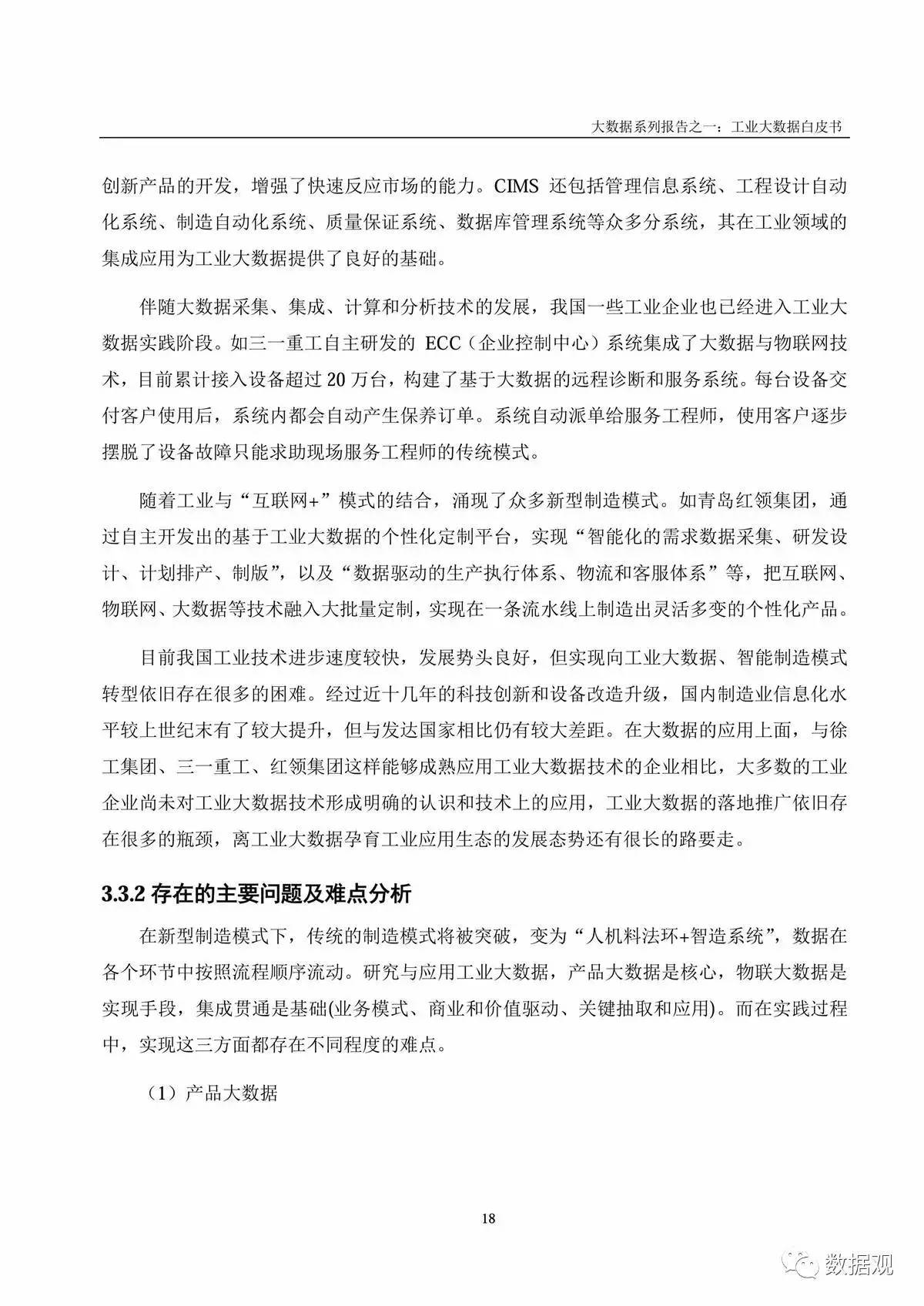 大数据系列报告之一：工业大数据白皮书

创新产品的开发，增强了快速反应市场的能力。CIMS 还包括管理信息系统、工程设计自动化系统、制造自动化系统、质量保证系统、数据库管理系统等众多分系统，其在工业领域的集成应用为工业大数据提供了良好的基础。

伴随大数据采集、集成、计算和分析技术的发展，我国一些工业企业也已经进入工业大数据实践阶段。如三一重工自主研发的 ECC（企业控制中心）系统集成了大数据与物联网技术，目前累计接入设备超过 20 万台，构建了基于大数据的远程诊断和服务系统。每台设备交付客户使用后，系统内都会自动产生保养订单。系统自动派单给服务工程师，使用客户逐步摆脱了设备故障只能求助现场服务工程师的传统模式。

随着工业与“互联网+”模式的结合，涌现了众多新型制造模式。如青岛红领集团，通过自主开发出的基于工业大数据的个性化定制平台，实现“智能化的需求数据采集、研发设计、计划排产、制版”，以及“数据驱动的生产执行体系、物流和客服体系”等，把互联网、物联网、大数据等技术融入大批量定制，实现在一条流水线上制造出灵活多变的个性化产品。

目前我国工业技术进步速度较快，发展势头良好，但实现向工业大数据、智能制造模式转型依旧存在很多的困难。经过近十几年的科技创新和设备改造升级，国内制造业信息化水平较上世纪末有了较大提升，但与发达国家相比仍有较大差距。在大数据的应用上面，与徐工集团、三一重工、红领集团这样能够成熟应用工业大数据技术的企业相比，大多数的工业企业尚未对工业大数据技术形成明确的认识和技术上的应用，工业大数据的落地推广依旧存在很多的瓶颈，离工业大数据孕育工业应用生态的发展态势还有很长的路要走。

3.3.2 存在的主要问题及难点分析

在新型制造模式下，传统的制造模式将被突破，变为“人机料法环+智造系统”，数据在各个环节中按照流程顺序流动。研究与应用工业大数据，产品大数据是核心，物联大数据是实现手段，集成贯通是基础(业务模式、商业和价值驱动、关键抽取和应用)。而在实践过程中，实现这三方面都存在不同程度的难点。

（1）产品大数据

18

数据观